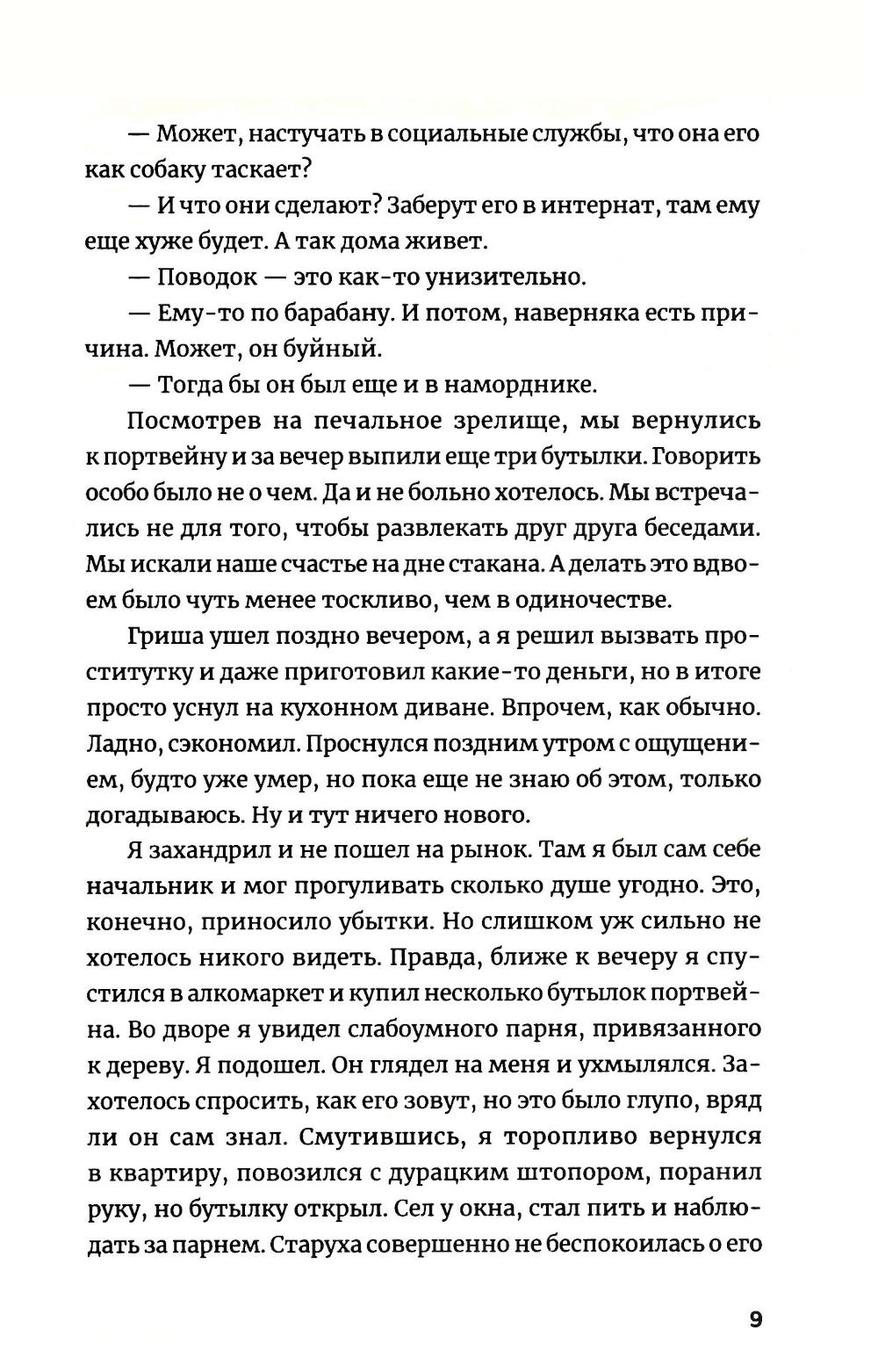 — Может, настучать в социальные службы, что она его как собаку таскает?

— И что они сделают? Заберут его в интернат, там ему еще хуже будет. А так дома живет.

— Поводок — это как-то унизительно.

— Ему-то по барабану. И потом, наверняка есть причина. Может, он буйный.

— Тогда бы он был еще и в наморднике.

Посмотрев на печальное зрелище, мы вернулись к портвейну и за вечер выпили еще три бутылки. Говорить особо было не о чем. Да и не больно хотелось. Мы встречались не для того, чтобы развлекать друг друга беседами. Мы искали наше счастье на дне стакана. А делать это вдвоем было чуть менее тоскливо, чем в одиночестве.

Гриша ушел поздно вечером, а я решил вызвать проститутку и даже приготовил какие-то деньги, но в итоге просто уснул на кухонном диване. Впрочем, как обычно. Ладно, сэкономил. Проснулся поздним утром с ощущением, будто уже умер, но пока еще не знаю об этом, только догадываюсь. Ну и тут ничего нового.

Я захандрил и не пошел на рынок. Там я был сам себе начальник и мог прогуливать сколько душе угодно. Это, конечно, приносило убытки. Но слишком уж сильно не хотелось никого видеть. Правда, ближе к вечеру я спустился в алкомаркет и купил несколько бутылок портвейна. Во дворе я увидел слабоумного парня, привязанного к дереву. Я подошел. Он глядел на меня и ухмылялся. Захотелось спросить, как его зовут, но это было глупо, вряд ли он сам знал. Смутившись, я торопливо вернулся в квартиру, повозился с дурацким штопором, поранил руку, но бутылку открыл. Сел у окна, стал пить и наблюдать за парнем. Старуха совершенно не беспокоилась о его

9